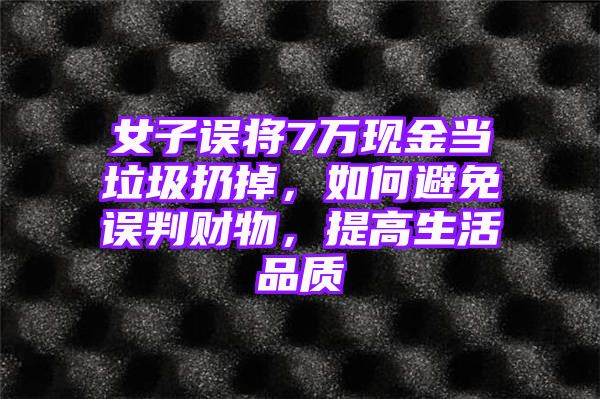 女子误将7万现金当垃圾扔掉，如何避免误判财物，提高生活品质